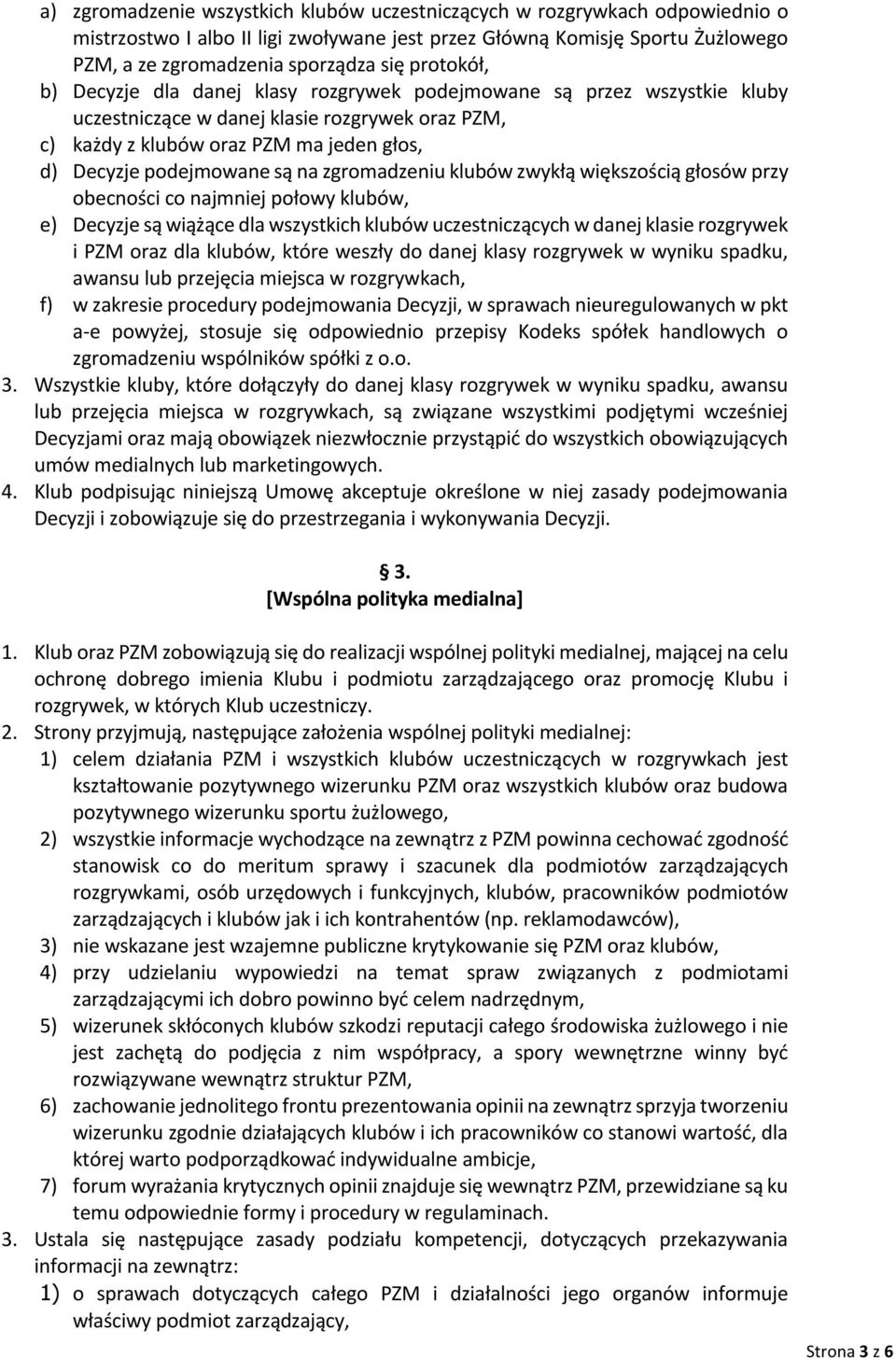 a) zgromadzenie wszystkich klubów uczestniczących w rozgrywkach odpowiednio o mistrzostwo I albo II ligi zwoływane jest przez Główną Komisję Sportu Żużlowego PZM, a ze zgromadzenia sporządza się protokół,
b) Decyzje dla danej klasy rozgrywek podejmowane są przez wszystkie kluby uczestniczące w danej klasie rozgrywek oraz PZM,
c) każdy z klubów oraz PZM ma jeden głos,
d) Decyzje podejmowane są na zgromadzeniu klubów zwykłą większością głosów przy obecności co najmniej połowy klubów,
e) Decyzje są wiążące dla wszystkich klubów uczestniczących w danej klasie rozgrywek i PZM oraz dla klubów, które weszły do danej klasy rozgrywek w wyniku spadku, awansu lub przejęcia miejsca w rozgrywkach,
f) w zakresie procedury podejmowania Decyzji, w sprawach nieuregulowanych w pkt a-e powyżej, stosuje się odpowiednio przepisy Kodeks spółek handlowych o zgromadzeniu wspólników spółki z o.o.
3. Wszystkie kluby, które dołączyły do danej klasy rozgrywek w wyniku spadku, awansu lub przejęcia miejsca w rozgrywkach, są związane wszystkimi podjętymi wcześniej Decyzjami oraz mają obowiązek niezwłocznie przystąpić do wszystkich obowiązujących umów medialnych lub marketingowych.
4. Klub podpisując niniejszą Umowę akceptuje określone w niej zasady podejmowania Decyzji i zobowiązuje się do przestrzegania i wykonywania Decyzji.

§ 3.
[Wspólna polityka medialna]

1. Klub oraz PZM zobowiązują się do realizacji wspólnej polityki medialnej, mającej na celu ochronę dobrego imienia Klubu i podmiotu zarządzającego oraz promocję Klubu i rozgrywek, w których Klub uczestniczy.
2. Strony przyjmują, następujące założenia wspólnej polityki medialnej:
1) celem działania PZM i wszystkich klubów uczestniczących w rozgrywkach jest kształtowanie pozytywnego wizerunku PZM oraz wszystkich klubów oraz budowa pozytywnego wizerunku sportu żużlowego,
2) wszystkie informacje wychodzące na zewnątrz z PZM powinna cechować zgodność stanowisk co do meritum sprawy i szacunek dla podmiotów zarządzających rozgrywkami, osób urzędowych i funkcyjnych, klubów, pracowników podmiotów zarządzających i klubów jak i ich kontrahentów (np. reklamodawców),
3) nie wskazane jest wzajemne publiczne krytykowanie się PZM oraz klubów,
4) przy udzielaniu wypowiedzi na temat spraw związanych z podmiotami zarządzającymi ich dobro powinno być celem nadrzędnym,
5) wizerunek skłóconych klubów szkodzi reputacji całego środowiska żużlowego i nie jest zachętą do podjęcia z nim współpracy, a spory wewnętrzne winny być rozwiązywane wewnątrz struktur PZM,
6) zachowanie jednolitego frontu prezentowania opinii na zewnątrz sprzyja tworzeniu wizerunku zgodnie działających klubów i ich pracowników co stanowi wartość, dla której warto podporządkować indywidualne ambicje,
7) forum wyrażania krytycznych opinii znajduje się wewnątrz PZM, przewidziane są ku temu odpowiednie formy i procedury w regulaminach.
3. Ustala się następujące zasady podziału kompetencji, dotyczących przekazywania informacji na zewnątrz:
1) o sprawach dotyczących całego PZM i działalności jego organów informuje właściwy podmiot zarządzający,

Strona 3 z 6